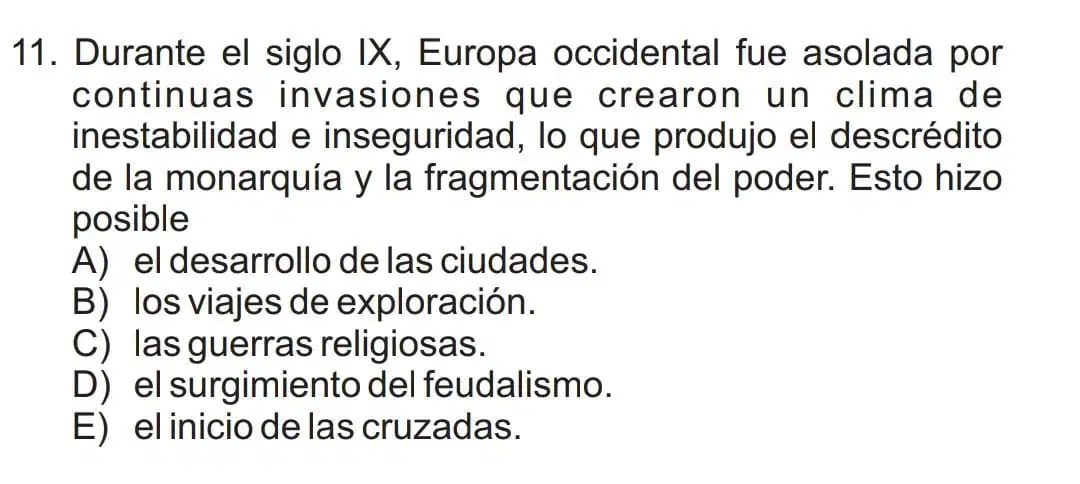 11. Durante el siglo IX, Europa occidental fue asolada por continuas invasiones que crearon un clima de inestabilidad e inseguridad, lo que produjo el descrédito de la monarquía y la fragmentación del poder. Esto hizo posible

A) el desarrollo de las ciudades.
B) los viajes de exploración.
C) las guerras religiosas.
D) el surgimiento del feudalismo.
E) el inicio de las cruzadas.